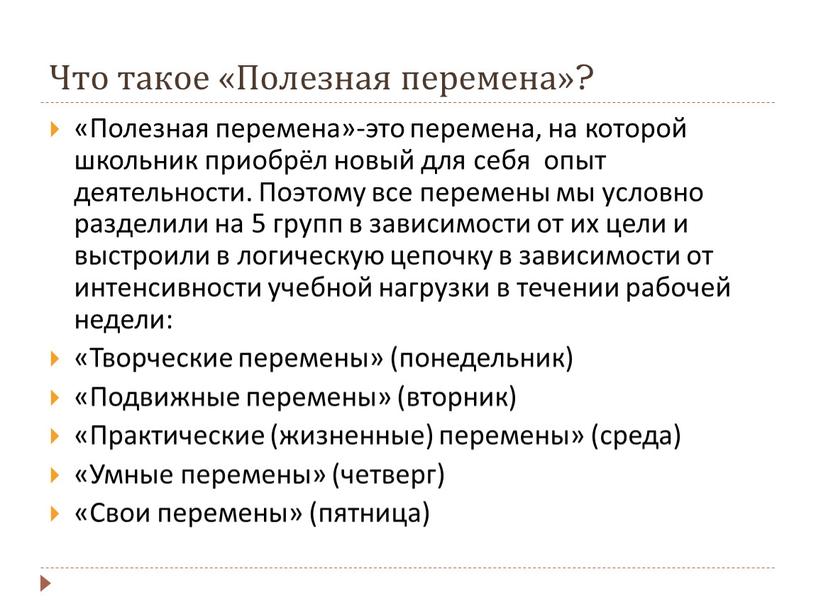 Что такое «Полезная перемена»?

«Полезная перемена»-это перемена, на которой школьник приобрёл новый для себя опыт деятельности. Поэтому все перемены мы условно разделили на 5 групп в зависимости от их цели и выстроили в логическую цепочку в зависимости от интенсивности учебной нагрузки в течении рабочей недели:

«Творческие перемены» (понедельник)

«Подвижные перемены» (вторник)

«Практические (жизненные) перемены» (среда)

«Умные перемены» (четверг)

«Свои перемены» (пятница)